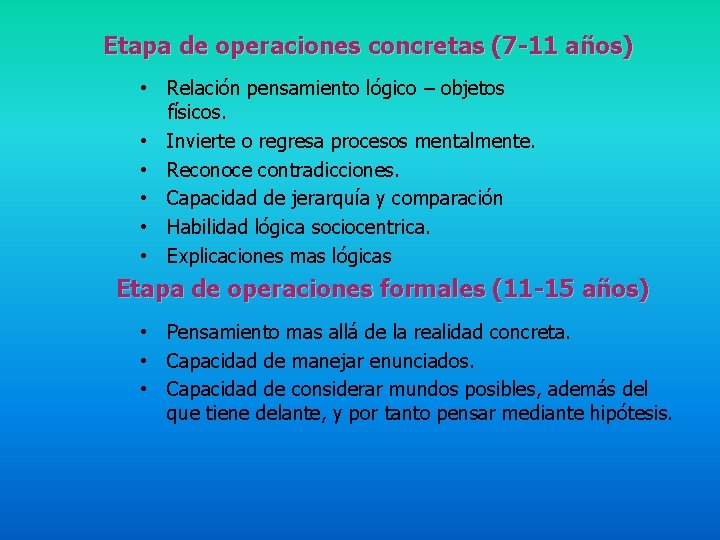 Etapa de operaciones concretas (7-11 años)

• Relación pensamiento lógico – objetos físicos.
• Invierte o regresa procesos mentalmente.
• Reconoce contradicciones.
• Capacidad de jerarquía y comparación
• Habilidad lógica sociocentrica.
• Explicaciones mas lógicas

Etapa de operaciones formales (11-15 años)

• Pensamiento mas allá de la realidad concreta.
• Capacidad de manejar enunciados.
• Capacidad de considerar mundos posibles, además del que tiene delante, y por tanto pensar mediante hipótesis.